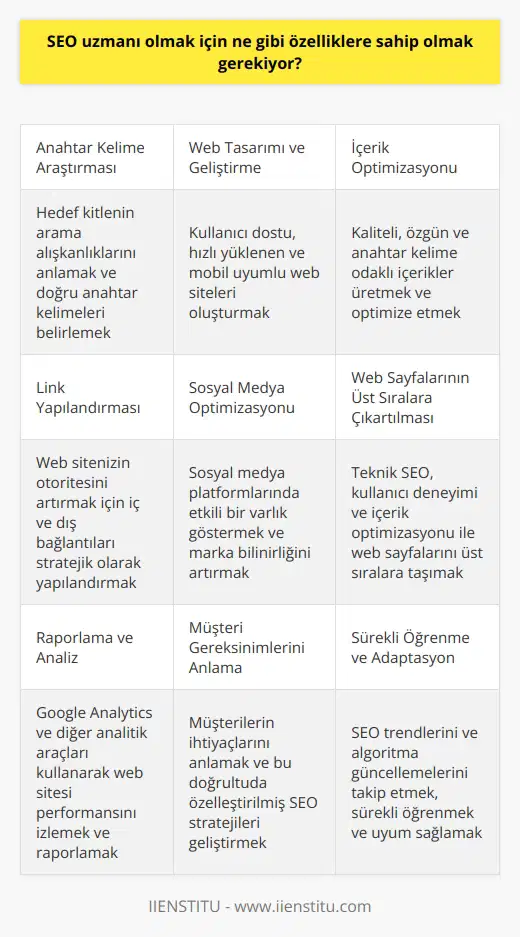 SEO uzmanı olmak için ne gibi özelliklere sahip olmak gerekiyor?

| Anahtar Kelime Araştırması | Web Tasarımı ve Geliştirme | İçerik Optimizasyonu |
|---|---|---|
| Hedef kitlenin arama alışkanlıklarını anlamak ve doğru anahtar kelimeleri belirlemek | Kullanıcı dostu, hızlı yüklenen ve mobil uyumlu web siteleri oluşturmak | Kaliteli, özgün ve anahtar kelime odaklı içerikler üretmek ve optimize etmek |
| Link Yapılandırması | Sosyal Medya Optimizasyonu | Web Sayfalarının Üst Sıralara Çıkartılması |
| Web sitenizin otoritesini artırmak için iç ve dış bağlantıları stratejik olarak yapılandırmak | Sosyal medya platformlarında etkili bir varlık göstermek ve marka bilinirliğini artırmak | Teknik SEO, kullanıcı deneyimi ve içerik optimizasyonu ile web sayfalarını üst sıralara taşımak |
| Raporlama ve Analiz | Müşteri Gereksinimlerini Anlama | Sürekli Öğrenme ve Adaptasyon |
| Google Analytics ve diğer analitik araçları kullanarak web sitesi performansını izlemek ve raporlamak | Müşterilerin ihtiyaçlarını anlamak ve bu doğrultuda özelleştirilmiş SEO stratejileri geliştirmek | SEO trendlerini ve algoritma güncellemelerini takip etmek, sürekli öğrenmek ve uyum sağlamak |

IIENSTITU - www.iienstitu.com